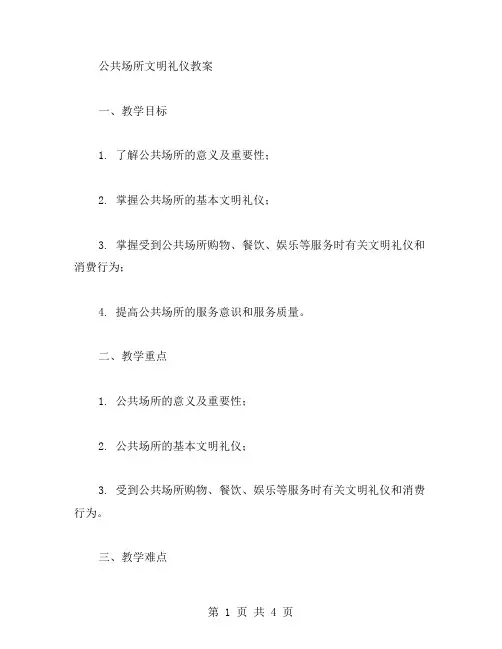 公共场所文明礼仪教案

一、教学目标

1. 了解公共场所的意义及重要性；

2. 掌握公共场所的基本文明礼仪；

3. 掌握受到公共场所购物、餐饮、娱乐等服务时有关文明礼仪和消费行为；

4. 提高公共场所的服务意识和服务质量。

二、教学重点

1. 公共场所的意义及重要性；

2. 公共场所的基本文明礼仪；

3. 受到公共场所购物、餐饮、娱乐等服务时有关文明礼仪和消费行为。

三、教学难点

第 1 页 共 4 页